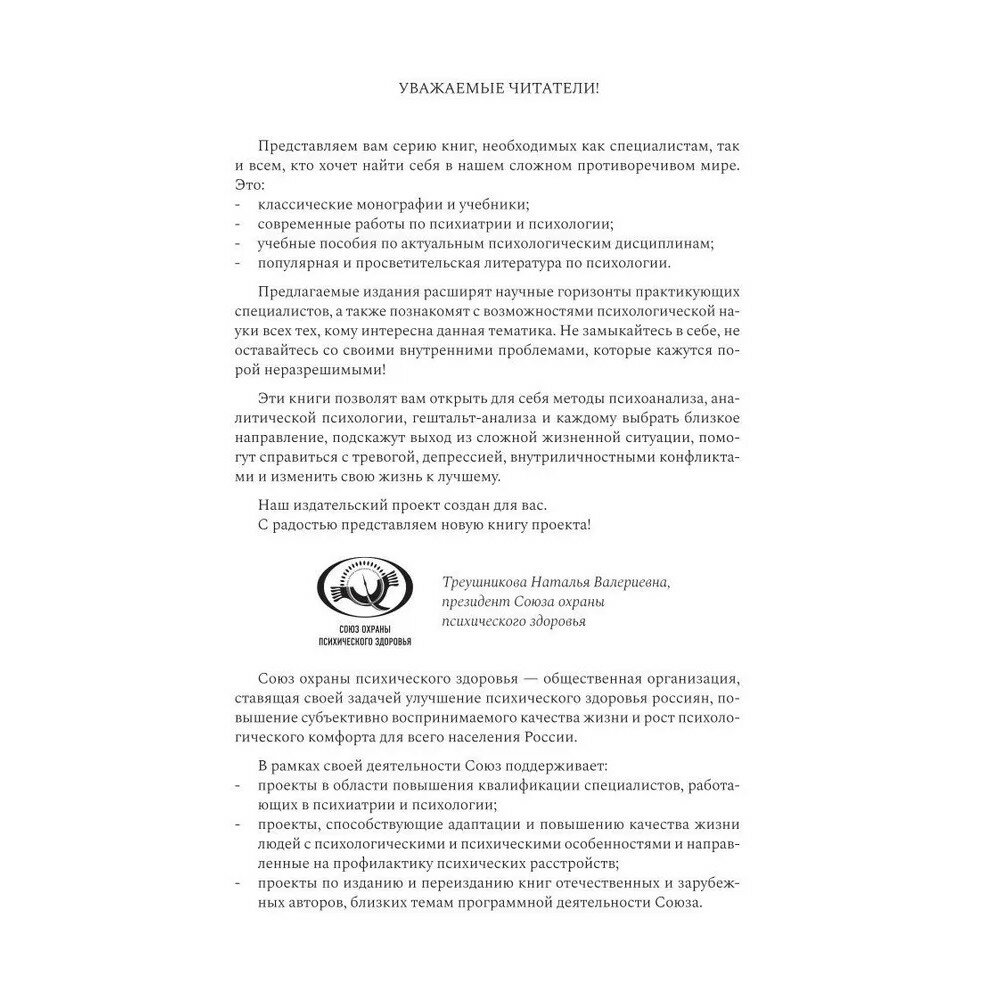 УВАЖАЕМЫЕ ЧИТАТЕЛИ!

Представляем вам серию книг, необходимых как специалистам, так и всем, кто хочет найти себя в нашем сложном противоречивом мире. Это:
- классические монографии и учебники;
- современные работы по психиатрии и психологии;
- учебные пособия по актуальным психологическим дисциплинам;
- популярная и просветительская литература по психологии.

Предлагаемые издания расширят научные горизонты практикующих специалистов, а также познакомят с возможностями психологической науки всех тех, кому интересна данная тематика. Не замыкайтесь в себе, не оставайтесь со своими внутренними проблемами, которые кажутся порой неразрешимыми!

Эти книги позволят вам открыть для себя методы психоанализа, аналитической психологии, гештальт-анализа и каждому выбрать близкое направление, подскажут выход из сложной жизненной ситуации, помогут справиться с тревогой, депрессией, внутриличностными конфликтами и изменить свою жизнь к лучшему.

Наш издательский проект создан для вас.
С радостью представляем новую книгу проекта!

СОЮЗ ОХРАНЫ ПСИХИЧЕСКОГО ЗДОРОВЬЯ

Треушникова Наталья Валериевна, президент Союза охраны психического здоровья

Союз охраны психического здоровья — общественная организация, ставящая своей задачей улучшение психического здоровья россиян, повышение субъективно воспринимаемого качества жизни и рост психологического комфорта для всего населения России.

В рамках своей деятельности Союз поддерживает:
- проекты в области повышения квалификации специалистов, работающих в психиатрии и психологии;
- проекты, способствующие адаптации и повышению качества жизни людей с психологическими и психическими особенностями и направленные на профилактику психических расстройств;
- проекты по изданию и переизданию книг отечественных и зарубежных авторов, близких темам программной деятельности Союза.